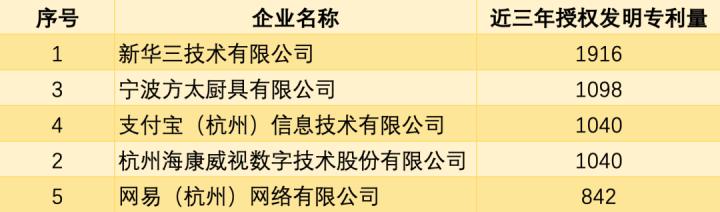 | 序号 | 企业名称 | 近三年授权发明专利量 |
|---|---|---|
| 1 | 新华三技术有限公司 | 1916 |
| 3 | 宁波方太厨具有限公司 | 1098 |
| 4 | 支付宝（杭州）信息技术有限公司 | 1040 |
| 2 | 杭州海康威视数字技术股份有限公司 | 1040 |
| 5 | 网易（杭州）网络有限公司 | 842 |